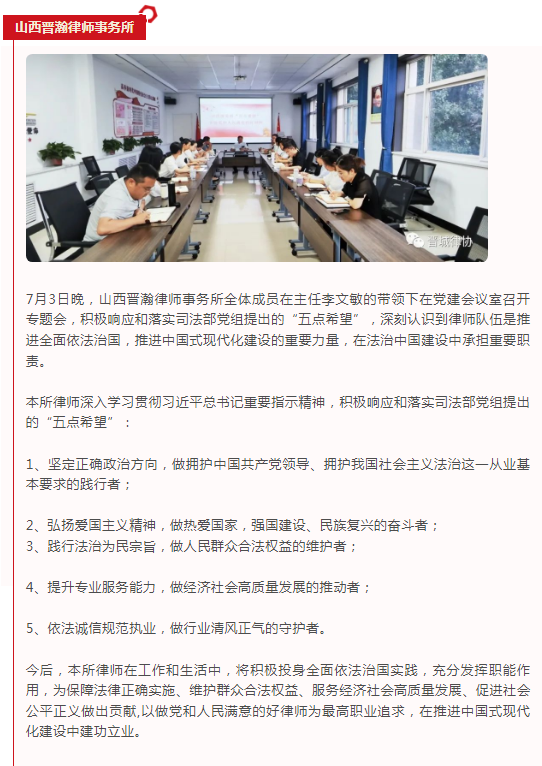 山西晋瀚律师事务所

晋城律协

7月3日晚，山西晋瀚律师事务所全体成员在主任李文敏的带领下在党建会议室召开专题会，积极响应和落实司法部党组提出的“五点希望”，深刻认识到律师队伍是推进全面依法治国，推进中国式现代化建设的重要力量，在法治中国建设中承担重要职责。

本所律师深入学习贯彻习近平总书记重要指示精神，积极响应和落实司法部党组提出的“五点希望”：

1、坚定正确政治方向，做拥护中国共产党领导、拥护我国社会主义法治这一从业基本要求的践行者；

2、弘扬爱国主义精神，做热爱国家，强国建设、民族复兴的奋斗者；
3、践行法治为民宗旨，做人民群众合法权益的维护者；

4、提升专业服务能力，做经济社会高质量发展的推动者；

5、依法诚信规范执业，做行业清风正气的守护者。

今后，本所律师在工作和生活中，将积极投身全面依法治国实践，充分发挥职能作用，为保障法律正确实施、维护群众合法权益、服务经济社会高质量发展、促进社会公平正义做出贡献,以做党和人民满意的好律师为最高职业追求，在推进中国式现代化建设中建功立业。